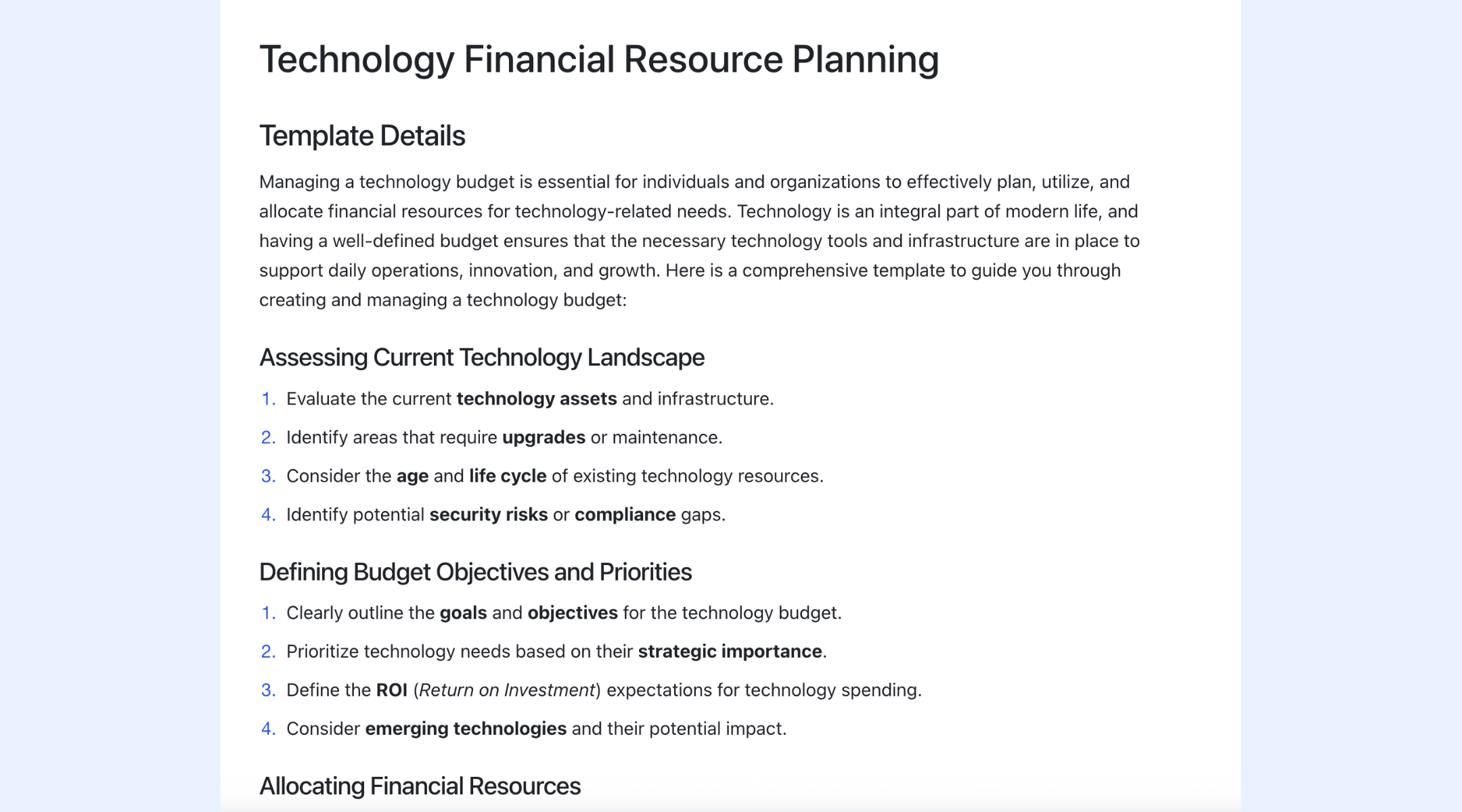 Technology Financial Resource Planning

Template Details

Managing a technology budget is essential for individuals and organizations to effectively plan, utilize, and allocate financial resources for technology-related needs. Technology is an integral part of modern life, and having a well-defined budget ensures that the necessary technology tools and infrastructure are in place to support daily operations, innovation, and growth. Here is a comprehensive template to guide you through creating and managing a technology budget:

Assessing Current Technology Landscape

1. Evaluate the current technology assets and infrastructure.
2. Identify areas that require upgrades or maintenance.
3. Consider the age and life cycle of existing technology resources.
4. Identify potential security risks or compliance gaps.

Defining Budget Objectives and Priorities

1. Clearly outline the goals and objectives for the technology budget.
2. Prioritize technology needs based on their strategic importance.
3. Define the ROI (Return on Investment) expectations for technology spending.
4. Consider emerging technologies and their potential impact.

Allocating Financial Resources